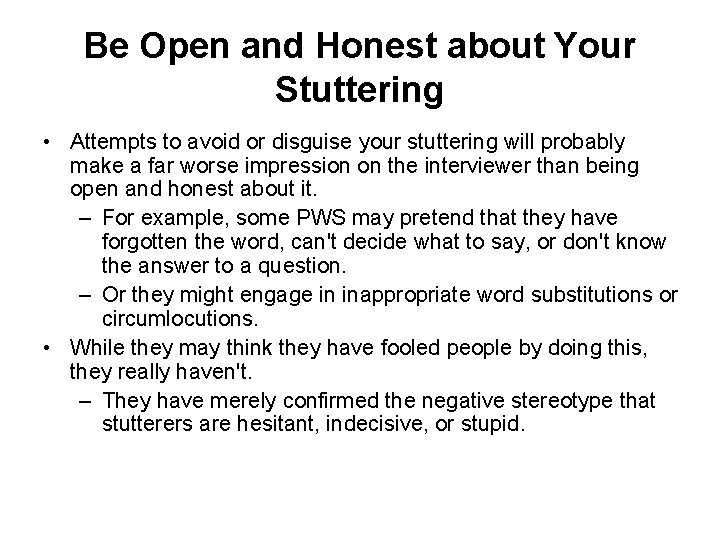 Be Open and Honest about Your Stuttering

• Attempts to avoid or disguise your stuttering will probably make a far worse impression on the interviewer than being open and honest about it.
– For example, some PWS may pretend that they have forgotten the word, can't decide what to say, or don't know the answer to a question.
– Or they might engage in inappropriate word substitutions or circumlocutions.
• While they may think they have fooled people by doing this, they really haven't.
– They have merely confirmed the negative stereotype that stutterers are hesitant, indecisive, or stupid.